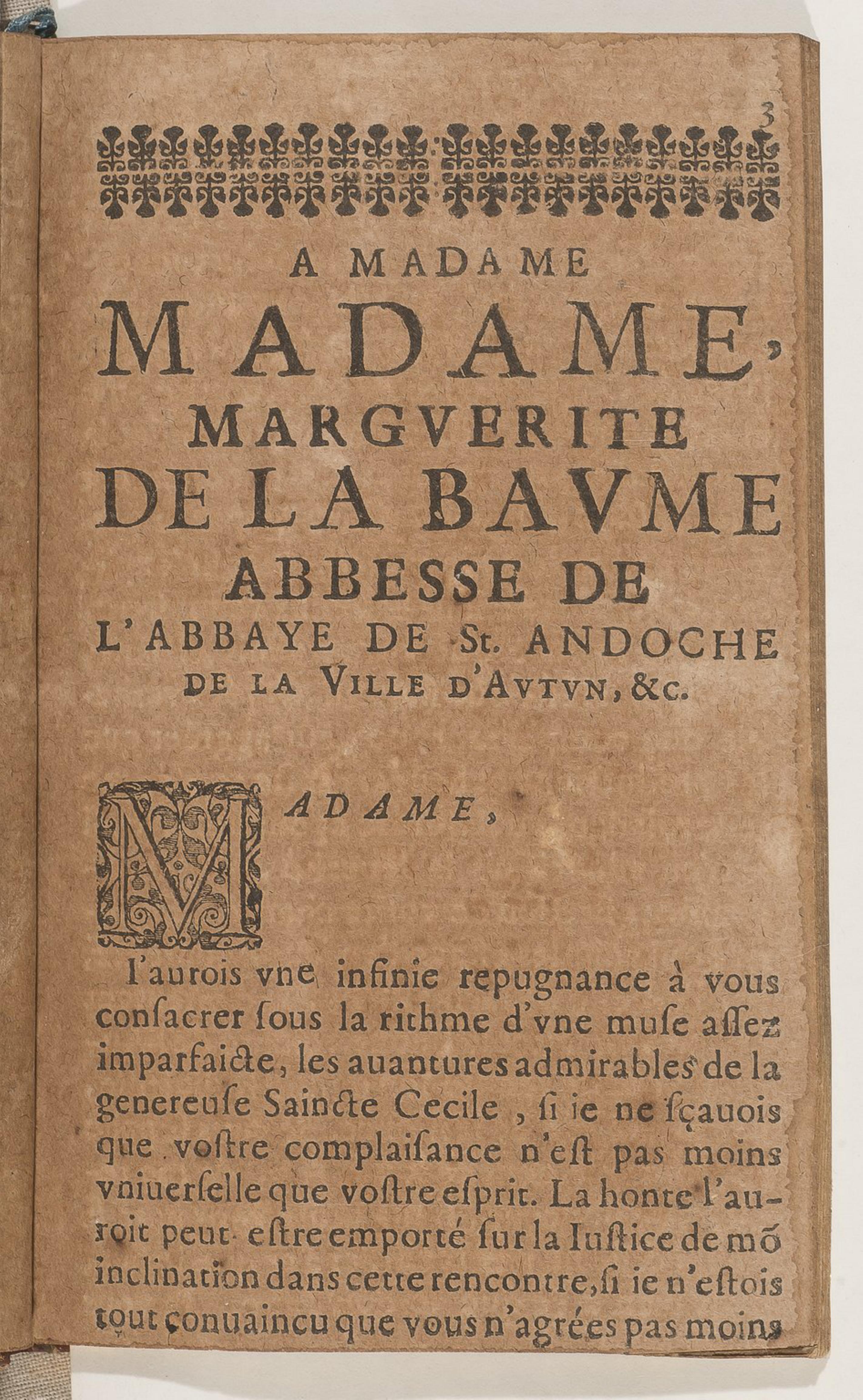 3

A MADAME

MADAME,

MARGVERITE

DE LA BAVME

ABBESSE DE

L'ABBAYE DE St. ANDOCHE DE LA VILLE D'AVTVN, &c.

MADAME,

I'aurois vne infinie repugnance à vous consacrer sous la rithme d'vne muse assez imparfaicte, les auantures admirables de la genereuse Saincte Cecile, si ie ne sçauois que vostre complaisance n'est pas moins vniuerselle que vostre esprit. La honte l'auroit peut-estre emporté sur la Iustice de mõ inclination dans cette rencontre, si ie n'estois tout conuaincu que vous n'agrées pas moins